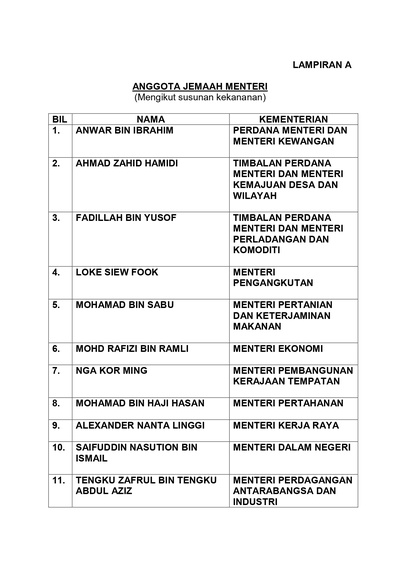 LAMPIRAN A

ANGGOTA JEMAAH MENTERI
(Mengikut susunan kekananan)

| BIL | NAMA | KEMENTERIAN |
|---|---|---|
| 1. | ANWAR BIN IBRAHIM | PERDANA MENTERI DAN MENTERI KEWANGAN |
| 2. | AHMAD ZAHID HAMIDI | TIMBALAN PERDANA MENTERI DAN MENTERI KEMAJUAN DESA DAN WILAYAH |
| 3. | FADILLAH BIN YUSOF | TIMBALAN PERDANA MENTERI DAN MENTERI PERLADANGAN DAN KOMODITI |
| 4. | LOKE SIEW FOOK | MENTERI PENGANGKUTAN |
| 5. | MOHAMAD BIN SABU | MENTERI PERTANIAN DAN KETERJAMINAN MAKANAN |
| 6. | MOHD RAFIZI BIN RAMLI | MENTERI EKONOMI |
| 7. | NGA KOR MING | MENTERI PEMBANGUNAN KERAJAAN TEMPATAN |
| 8. | MOHAMAD BIN HAJI HASAN | MENTERI PERTAHANAN |
| 9. | ALEXANDER NANTA LINGGI | MENTERI KERJA RAYA |
| 10. | SAIFUDDIN NASUTION BIN ISMAIL | MENTERI DALAM NEGERI |
| 11. | TENGKU ZAFRUL BIN TENGKU ABDUL AZIZ | MENTERI PERDAGANGAN ANTARABANGSA DAN INDUSTRI |